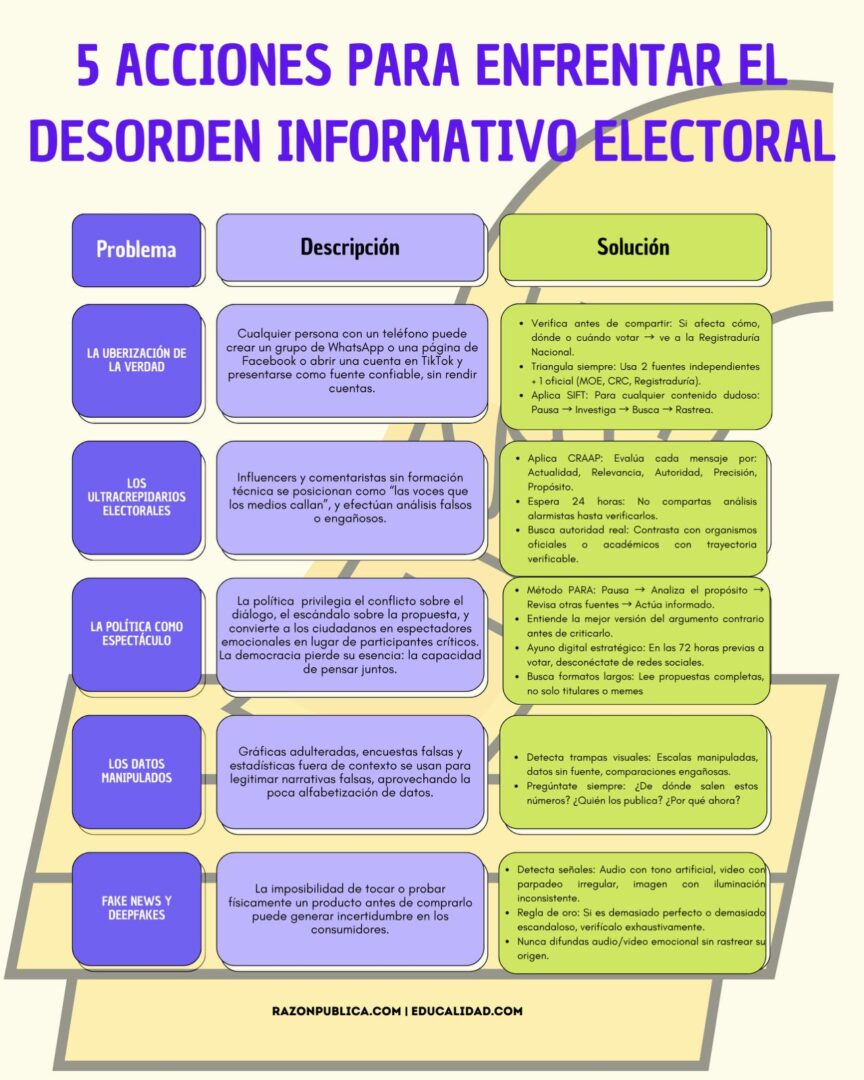 5 ACCIONES PARA ENFRENTAR EL DESORDEN INFORMATIVO ELECTORAL

| Problema | Descripción | Solución |
|---|---|---|
| LA UBERIZACIÓN DE LA VERDAD | Cualquier persona con un teléfono puede crear un grupo de WhatsApp o una página de Facebook o abrir una cuenta en TikTok y presentarse como fuente confiable, sin rendir cuentas. | • Verifica antes de compartir: Si afecta cómo, dónde o cuándo votar → ve a la Registraduría Nacional. • Triangula siempre: Usa 2 fuentes independientes + 1 oficial (MOE, CRC, Registraduría). • Aplica SIFT: Para cualquier contenido dudoso: Pausa → Investiga → Busca → Rastrea. |
| LOS ULTRACREPIDARIOS ELECTORALES | Influencers y comentaristas sin formación técnica se posicionan como "las voces que los medios callan", y efectúan análisis falsos o engañosos. | • Aplica CRAAP: Evalúa cada mensaje por: Actualidad, Relevancia, Autoridad, Precisión, Propósito. • Espera 24 horas: No compartas análisis alarmistas hasta verificarlos. • Busca autoridad real: Contrasta con organismos oficiales o académicos con trayectoria verificable. |
| LA POLÍTICA COMO ESPECTÁCULO | La política privilegia el conflicto sobre el diálogo, el escándalo sobre la propuesta, y convierte a los ciudadanos en espectadores emocionales en lugar de participantes críticos. La democracia pierde su esencia: la capacidad de pensar juntos. | • Método PARA: Pausa → Analiza el propósito → Revisa otras fuentes → Actúa informado. • Entiende la mejor versión del argumento contrario antes de criticarlo. • Ayuno digital estratégico: En las 72 horas previas a votar, desconéctate de redes sociales. • Busca formatos largos: Lee propuestas completas, no solo titulares o memes |
| LOS DATOS MANIPULADOS | Gráficas adulteradas, encuestas falsas y estadísticas fuera de contexto se usan para legitimar narrativas falsas, aprovechando la poca alfabetización de datos. | • Detecta trampas visuales: Escalas manipuladas, datos sin fuente, comparaciones engañosas. • Pregúntate siempre: ¿De dónde salen estos números? ¿Quién los publica? ¿Por qué ahora? |
| FAKE NEWS Y DEEPFAKES | La imposibilidad de tocar o probar físicamente un producto antes de comprarlo puede generar incertidumbre en los consumidores. | • Detecta señales: Audio con tono artificial, video con parpadeo irregular, imagen con iluminación inconsistente. • Regla de oro: Si es demasiado perfecto o demasiado escandaloso, verifícalo exhaustivamente. • Nunca difundas audio/video emocional sin rastrear su origen. |

RAZONPUBLICA.COM | EDUCALIDAD.COM